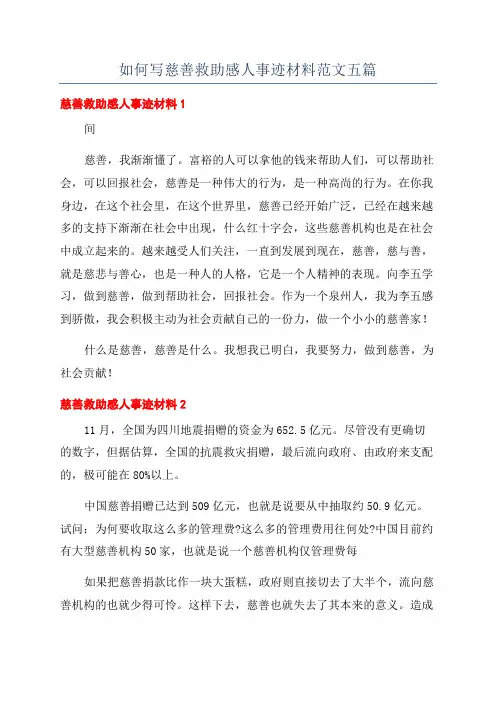 如何写慈善救助感人事迹材料范文五篇

慈善救助感人事迹材料 1

间

慈善，我渐渐懂了。富裕的人可以拿他的钱来帮助人们，可以帮助社会，可以回报社会，慈善是一种伟大的行为，是一种高尚的行为。在你我身边，在这个社会里，在这个世界里，慈善已经开始广泛，已经在越来越多的支持下渐渐在社会中出现，什么红十字会，这些慈善机构也是在社会中成立起来的。越来越受人们关注，一直到发展到现在，慈善，慈与善，就是慈悲与善心，也是一种人的人格，它是一个人精神的表现。向李五学习，做到慈善，做到帮助社会，回报社会。作为一个泉州人，我为李五感到骄傲，我会积极主动为社会贡献自己的一份力，做一个小小的慈善家！

什么是慈善，慈善是什么。我想我已明白，我要努力，做到慈善，为社会贡献！

慈善救助感人事迹材料 2

11 月，全国为四川地震捐赠的资金为 652.5 亿元。尽管没有更确切的数字，但据估算，全国的抗震救灾捐赠，最后流向政府、由政府来支配的，极可能在 80%以上。

中国慈善捐赠已达到 509 亿元，也就是说要从中抽取约 50.9 亿元。试问：为何要收取这么多的管理费?这么多的管理费用往何处?中国目前约有大型慈善机构 50 家，也就是说一个慈善机构仅管理费每

如果把慈善捐款比作一块大蛋糕，政府则直接切去了大半个，流向慈善机构的也就少得可怜。这样下去，慈善也就失去了其本来的意义。造成